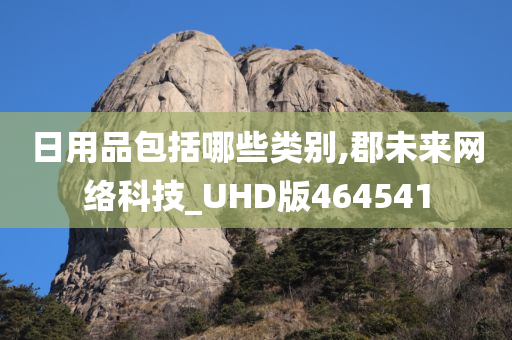 日用品包括哪些类别,郡未来网络科技_UHD版464541